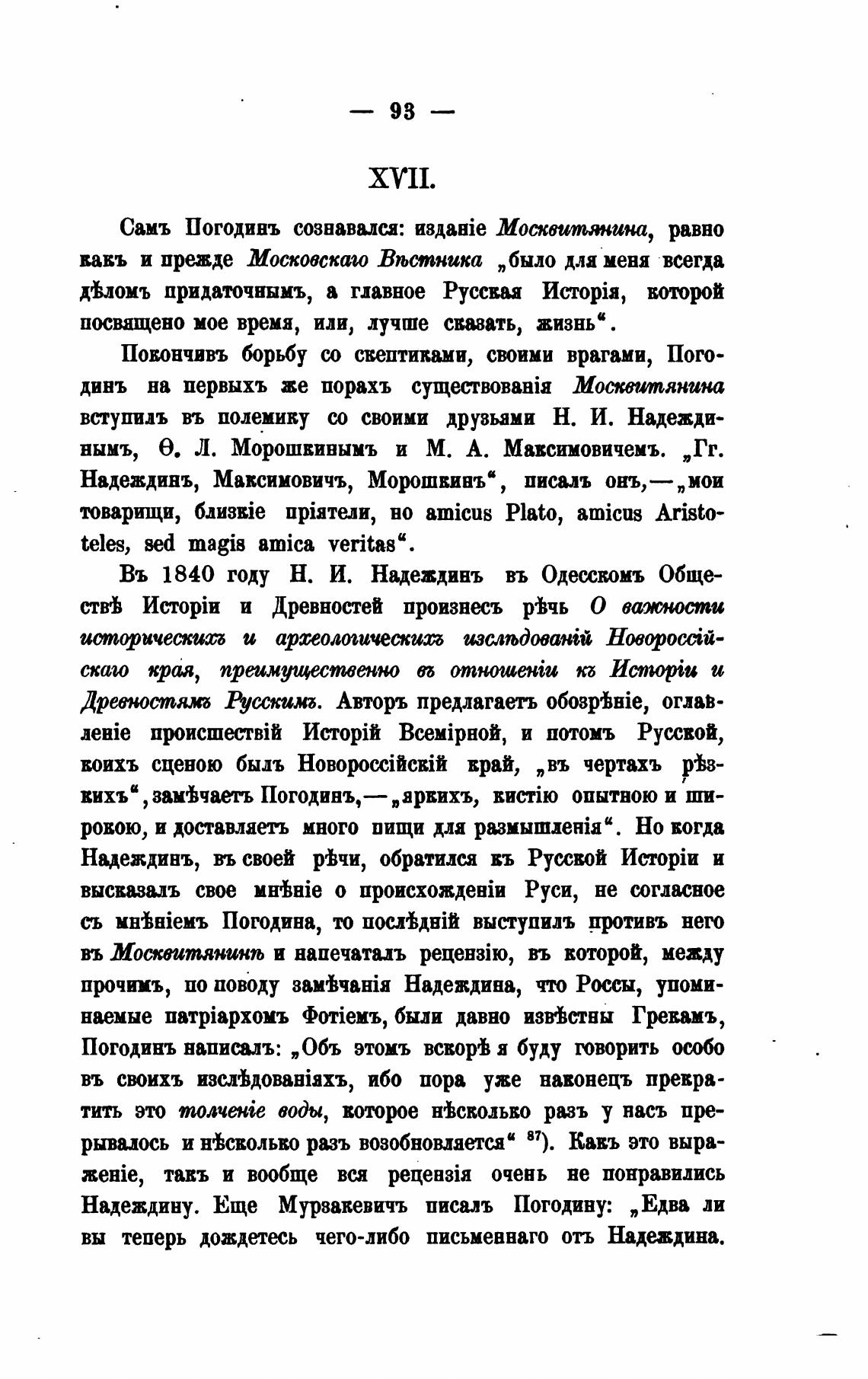 — 93 —

XVII.

Самъ Погодинъ сознавался: изданіе Москвитянина, равно какъ и прежде Московскаго Вѣстника „было для меня всегда дѣломъ придаточнымъ, а главное Русская Исторія, которой посвящено мое время, или, лучше сказать, жизнь“.

Покончивъ борьбу со скептиками, своими врагами, Погодинъ на первыхъ же порахъ существованія Москвитянина вступилъ въ полемику со своими друзьями Н. И. Надеждинымъ, Ѳ. Л. Морошкинымъ и М. А. Максимовичемъ. „Гг. Надеждинъ, Максимовичъ, Морошкинъ“, писалъ онъ,—„мои товарищи, близкіе пріятели, но amicus Plato, amicus Aristoteles, sed magis amica veritas“.

Въ 1840 году Н. И. Надеждинъ въ Одесскомъ Обществѣ Исторіи и Древностей произнесъ рѣчь О важности историческихъ и археологическихъ изслѣдованій Новороссійскаго края, преимущественно въ отношеніи къ Исторіи и Древностямъ Русскимъ. Авторъ предлагаетъ обозрѣніе, оглавленіе происшествій Исторій Всемірной, и потомъ Русской, коихъ сценою былъ Новороссійскій край, „въ чертахъ рѣзкихъ“, замѣчаетъ Погодинъ,—„яркихъ, кистію опытною и широкою, и доставляетъ много пищи для размышленія“. Но когда Надеждинъ, въ своей рѣчи, обратился къ Русской Исторіи и высказалъ свое мнѣніе о происхожденіи Руси, не согласное съ мнѣніемъ Погодина, то послѣдній выступилъ противъ него въ Москвитянинѣ и напечаталъ рецензію, въ которой, между прочимъ, по поводу замѣчанія Надеждина, что Россы, упоминаемые патріархомъ Фотіемъ, были давно извѣстны Грекамъ, Погодинъ написалъ: „Объ этомъ вскорѣ я буду говорить особо въ своихъ изслѣдованіяхъ, ибо пора уже наконецъ прекратить это толченіе воды, которое нѣсколько разъ у насъ прерывалось и нѣсколько разъ возобновляется“ $^{87}$). Какъ это выраженіе, такъ и вообще вся рецензія очень не понравились Надеждину. Еще Мурзакевичъ писалъ Погодину: „Едва ли вы теперь дождетесь чего-либо письменнаго отъ Надеждина.